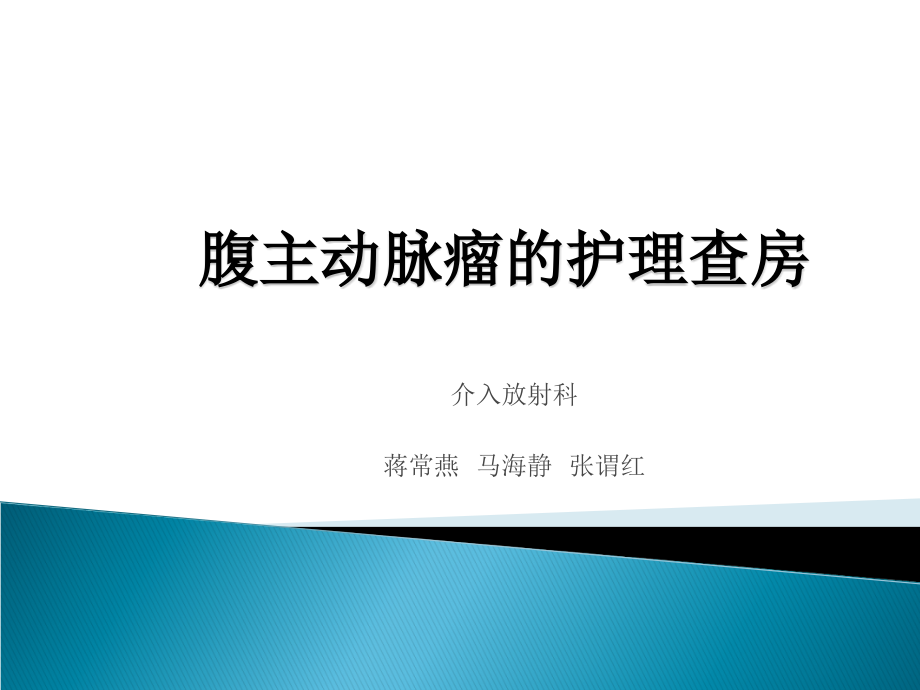 腹主动脉瘤的护理查房

介入放射科

蒋常燕　马海静　张谓红